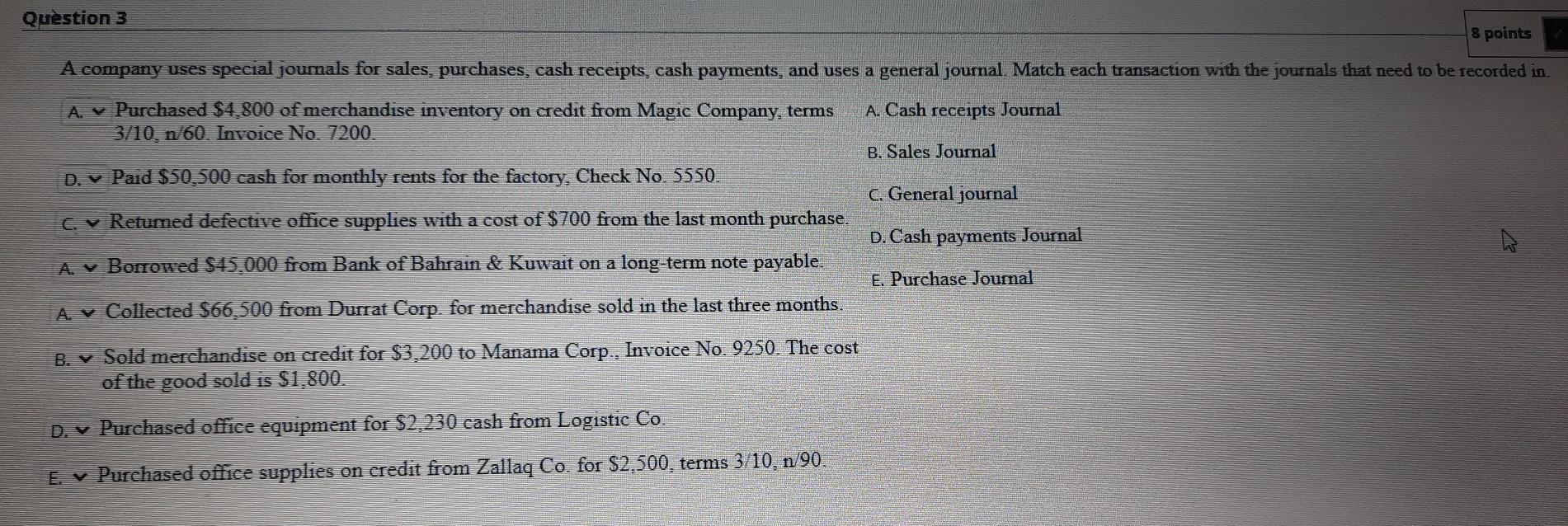 Question 3

8 points

A company uses special journals for sales, purchases, cash receipts, cash payments, and uses a general journal. Match each transaction with the journals that need to be recorded in.

A. Purchased $4,800 of merchandise inventory on credit from Magic Company, terms 3/10, n/60. Invoice No. 7200.

D. Paid $50,500 cash for monthly rents for the factory, Check No. 5550.

C. Returned defective office supplies with a cost of $700 from the last month purchase.

A. Borrowed $45,000 from Bank of Bahrain & Kuwait on a long-term note payable.

A. Collected $66,500 from Durrat Corp. for merchandise sold in the last three months.

B. Sold merchandise on credit for $3,200 to Manama Corp., Invoice No. 9250. The cost of the good sold is $1,800.

D. Purchased office equipment for $2,230 cash from Logistic Co.

E. Purchased office supplies on credit from Zallaq Co. for $2,500, terms 3/10, n/90.

A. Cash receipts Journal

B. Sales Journal

C. General journal

D. Cash payments Journal

E. Purchase Journal